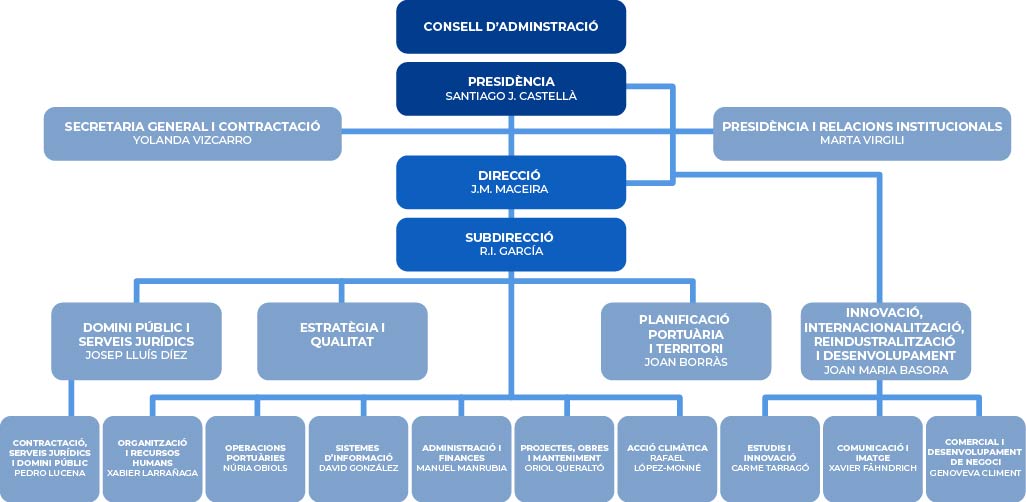 CONSELL D'ADMINSTRACIÓ

PRESIDÈNCIA
SANTIAGO J. CASTELLÀ

SECRETARIA GENERAL I CONTRACTACIÓ
YOLANDA VIZCARRO

PRESIDÈNCIA I RELACIONS INSTITUCIONALS
MARTA VIRGILI

DIRECCIÓ
J.M. MACEIRA

SUBDIRECCIÓ
R.I. GARCÍA

DOMINI PÚBLIC I SERVEIS JURÍDICS
JOSEP LLUÍS DÍEZ

ESTRATÈGIA I QUALITAT

PLANIFICACIÓ PORTUÀRIA I TERRITORI
JOAN BORRÀS

INNOVACIÓ, INTERNACIONALITZACIÓ, REINDUSTRALITZACIÓ I DESENVOLUPAMENT
JOAN MARIA BASORA

CONTRACTACIÓ, SERVEIS JURÍDICS I DOMINI PÚBLIC
PEDRO LUCENA

ORGANITZACIÓ I RECURSOS HUMANS
XABIER LARRAÑAGA

OPERACIONS PORTUÀRIES
NÚRIA OBIOLS

SISTEMES D'INFORMACIÓ
DAVID GONZÁLEZ

ADMINISTRACIÓ I FINANCES
MANUEL MANRUBIA

PROJECTES, OBRES I MANTENIMENT
ORIOL QUERALTÓ

ACCIÓ CLIMÀTICA
RAFAEL LÓPEZ-MONNÉ

ESTUDIS I INNOVACIÓ
CARME TARRAGÓ

COMUNICACIÓ I IMATGE
XAVIER FÄHNDRICH

COMERCIAL I DESENVOLUPAMENT DE NEGOCI
GENOVEVA CLIMENT